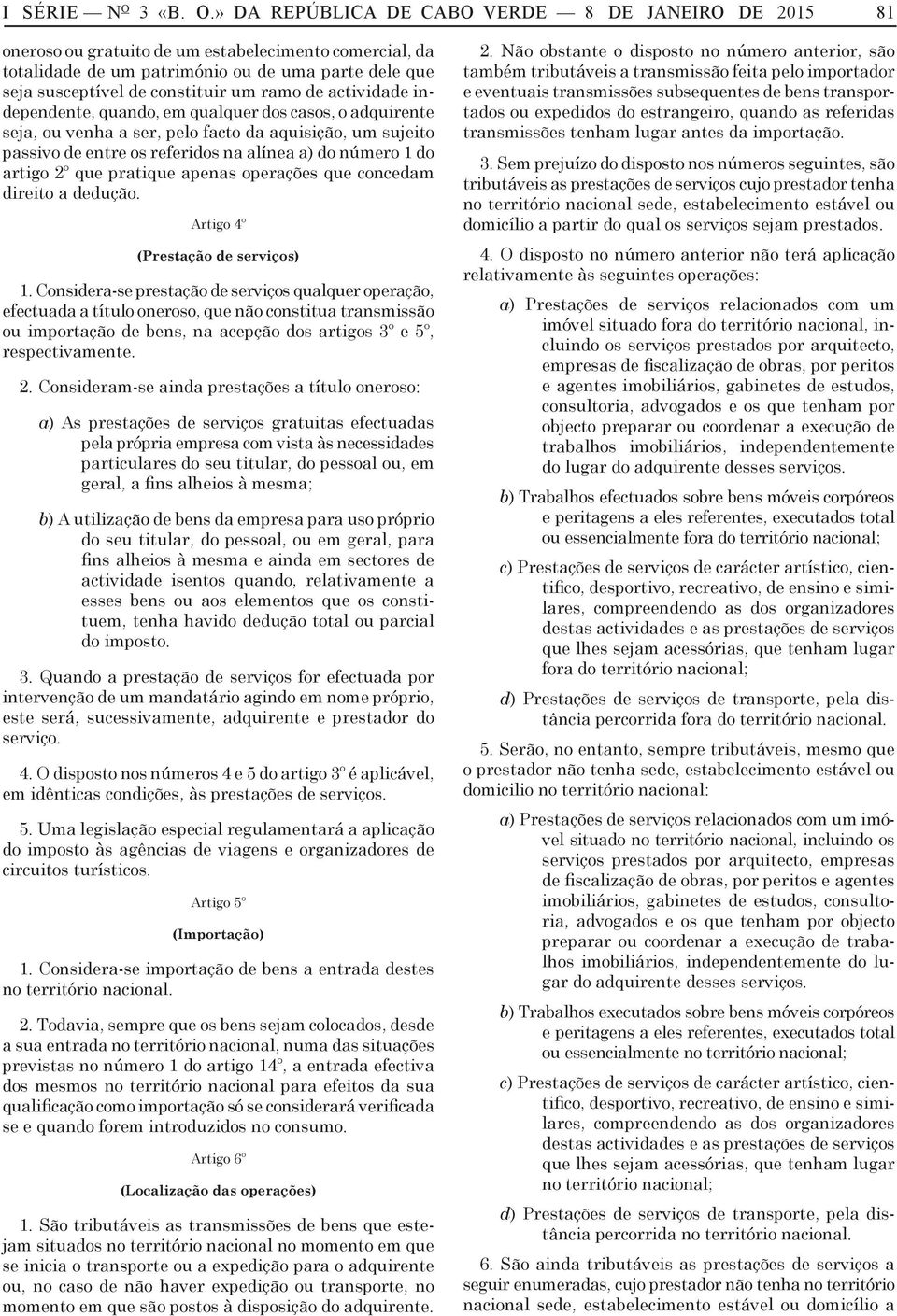 I SÉRIE — Nº 3 «B. O.» DA REPÚBLICA DE CABO VERDE — 8 DE JANEIRO DE 2015 81

oneroso ou gratuito de um estabelecimento comercial, da totalidade de um património ou de uma parte dele que seja susceptível de constituir um ramo de actividade independente, quando, em qualquer dos casos, o adquirente seja, ou venha a ser, pelo facto da aquisição, um sujeito passivo de entre os referidos na alínea a) do número 1 do artigo 2º que pratique apenas operações que concedam direito a dedução.

Artigo 4º

(Prestação de serviços)

1. Considera-se prestação de serviços qualquer operação, efectuada a título oneroso, que não constitua transmissão ou importação de bens, na acepção dos artigos 3º e 5º, respectivamente.

2. Consideram-se ainda prestações a título oneroso:

a) As prestações de serviços gratuitas efectuadas pela própria empresa com vista às necessidades particulares do seu titular, do pessoal ou, em geral, a fins alheios à mesma;

b) A utilização de bens da empresa para uso próprio do seu titular, do pessoal, ou em geral, para fins alheios à mesma e ainda em sectores de actividade isentos quando, relativamente a esses bens ou aos elementos que os constituem, tenha havido dedução total ou parcial do imposto.

3. Quando a prestação de serviços for efectuada por intervenção de um mandatário agindo em nome próprio, este será, sucessivamente, adquirente e prestador do serviço.

4. O disposto nos números 4 e 5 do artigo 3º é aplicável, em idênticas condições, às prestações de serviços.

5. Uma legislação especial regulamentará a aplicação do imposto às agências de viagens e organizadores de circuitos turísticos.

Artigo 5º

(Importação)

1. Considera-se importação de bens a entrada destes no território nacional.

2. Todavia, sempre que os bens sejam colocados, desde a sua entrada no território nacional, numa das situações previstas no número 1 do artigo 14º, a entrada efectiva dos mesmos no território nacional para efeitos da sua qualificação como importação só se considerará verificada se e quando forem introduzidos no consumo.

Artigo 6º

(Localização das operações)

1. São tributáveis as transmissões de bens que estejam situados no território nacional no momento em que se inicia o transporte ou a expedição para o adquirente ou, no caso de não haver expedição ou transporte, no momento em que são postos à disposição do adquirente.

2. Não obstante o disposto no número anterior, são também tributáveis a transmissão feita pelo importador e eventuais transmissões subsequentes de bens transportados ou expedidos do estrangeiro, quando as referidas transmissões tenham lugar antes da importação.

3. Sem prejuízo do disposto nos números seguintes, são tributáveis as prestações de serviços cujo prestador tenha no território nacional sede, estabelecimento estável ou domicílio a partir do qual os serviços sejam prestados.

4. O disposto no número anterior não terá aplicação relativamente às seguintes operações:

a) Prestações de serviços relacionados com um imóvel situado fora do território nacional, incluindo os serviços prestados por arquitecto, empresas de fiscalização de obras, por peritos e agentes imobiliários, gabinetes de estudos, consultoria, advogados e os que tenham por objecto preparar ou coordenar a execução de trabalhos imobiliários, independentemente do lugar do adquirente desses serviços.

b) Trabalhos efectuados sobre bens móveis corpóreos e peritagens a eles referentes, executados total ou essencialmente fora do território nacional;

c) Prestações de serviços de carácter artístico, científico, desportivo, recreativo, de ensino e similares, compreendendo as dos organizadores destas actividades e as prestações de serviços que lhes sejam acessórias, que tenham lugar fora do território nacional;

d) Prestações de serviços de transporte, pela distância percorrida fora do território nacional.

5. Serão, no entanto, sempre tributáveis, mesmo que o prestador não tenha sede, estabelecimento estável ou domicilio no território nacional:

a) Prestações de serviços relacionados com um imóvel situado no território nacional, incluindo os serviços prestados por arquitecto, empresas de fiscalização de obras, por peritos e agentes imobiliários, gabinetes de estudos, consultoria, advogados e os que tenham por objecto preparar ou coordenar a execução de trabalhos imobiliários, independentemente do lugar do adquirente desses serviços.

b) Trabalhos executados sobre bens móveis corpóreos e peritagens a eles referentes, executados total ou essencialmente no território nacional;

c) Prestações de serviços de carácter artístico, científico, desportivo, recreativo, de ensino e similares, compreendendo as dos organizadores destas actividades e as prestações de serviços que lhes sejam acessórias, que tenham lugar no território nacional;

d) Prestações de serviços de transporte, pela distância percorrida no território nacional.

6. São ainda tributáveis as prestações de serviços a seguir enumeradas, cujo prestador não tenha no território nacional sede, estabelecimento estável ou domicílio a